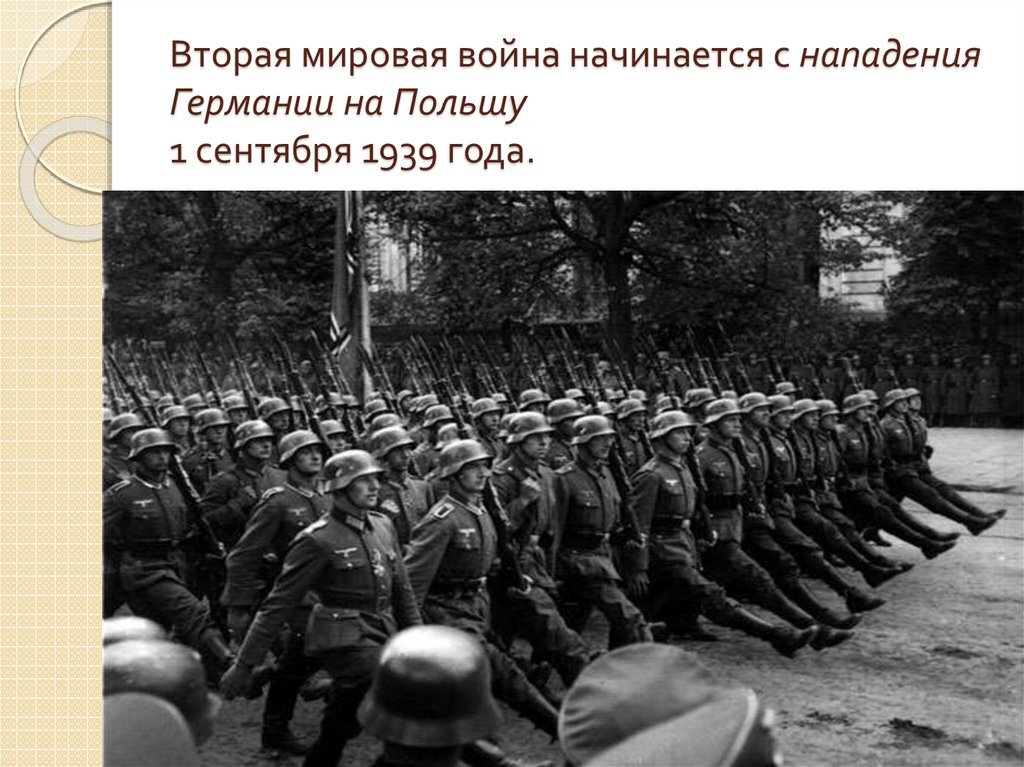 Вторая мировая война начинается с нападения Германии на Польшу
1 сентября 1939 года.